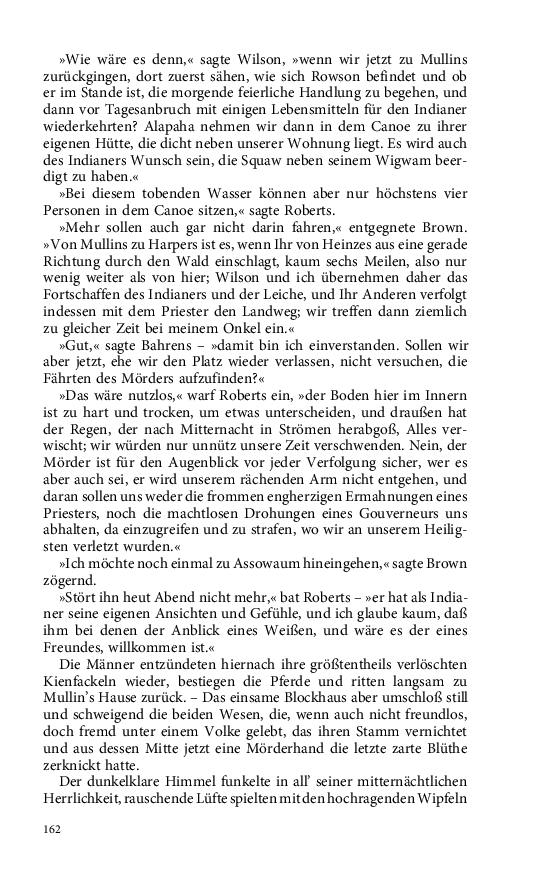 »Wie wäre es denn,« sagte Wilson, »wenn wir jetzt zu Mullins zurückgingen, dort zuerst sähen, wie sich Rowson befindet und ob er im Stande ist, die morgende feierliche Handlung zu begehen, und dann vor Tagesanbruch mit einigen Lebensmitteln für den Indianer wiederkehrten? Alapaha nehmen wir dann in dem Canoe zu ihrer eigenen Hütte, die dicht neben unserer Wohnung liegt. Es wird auch des Indianers Wunsch sein, die Squaw neben seinem Wigwam beerdigt zu haben.«

»Bei diesem tobenden Wasser können aber nur höchstens vier Personen in dem Canoe sitzen,« sagte Roberts.

»Mehr sollen auch gar nicht darin fahren,« entgegnete Brown. »Von Mullins zu Harpers ist es, wenn Ihr von Heinzes aus eine gerade Richtung durch den Wald einschlagt, kaum sechs Meilen, also nur wenig weiter als von hier; Wilson und ich übernehmen daher das Fortschaffen des Indianers und der Leiche, und Ihr Anderen verfolgt indessen mit dem Priester den Landweg; wir treffen dann ziemlich zu gleicher Zeit bei meinem Onkel ein.«

»Gut,« sagte Bahrens – »damit bin ich einverstanden. Sollen wir aber jetzt, ehe wir den Platz wieder verlassen, nicht versuchen, die Fährten des Mörders aufzufinden?«

»Das wäre nutzlos,« warf Roberts ein, »der Boden hier im Innern ist zu hart und trocken, um etwas unterscheiden, und draußen hat der Regen, der nach Mitternacht in Strömen herabgoß, Alles verwischt; wir würden nur unnütz unsere Zeit verschwenden. Nein, der Mörder ist für den Augenblick vor jeder Verfolgung sicher, wer es aber auch sei, er wird unserem rächenden Arm nicht entgehen, und daran sollen uns weder die frommen engherzigen Ermahnungen eines Priesters, noch die machtlosen Drohungen eines Gouverneurs uns abhalten, da einzugreifen und zu strafen, wo wir an unserem Heiligsten verletzt wurden.«

»Ich möchte noch einmal zu Assowaum hineingehen,« sagte Brown zögernd.

»Stört ihn heut Abend nicht mehr,« bat Roberts – »er hat als Indianer seine eigenen Ansichten und Gefühle, und ich glaube kaum, daß ihm bei denen der Anblick eines Weißen, und wäre es der eines Freundes, willkommen ist.«

Die Männer entzündeten hiernach ihre größtentheils verlöschten Kienfackeln wieder, bestiegen die Pferde und ritten langsam zu Mullin's Hause zurück. – Das einsame Blockhaus aber umschloß still und schweigend die beiden Wesen, die, wenn auch nicht freundlos, doch fremd unter einem Volke gelebt, das ihren Stamm vernichtet und aus dessen Mitte jetzt eine Mörderhand die letzte zarte Blüthe zerknickt hatte.

Der dunkelklare Himmel funkelte in all' seiner mitternächtlichen Herrlichkeit, rauschende Lüfte spielten mit den hochragenden Wipfeln

162